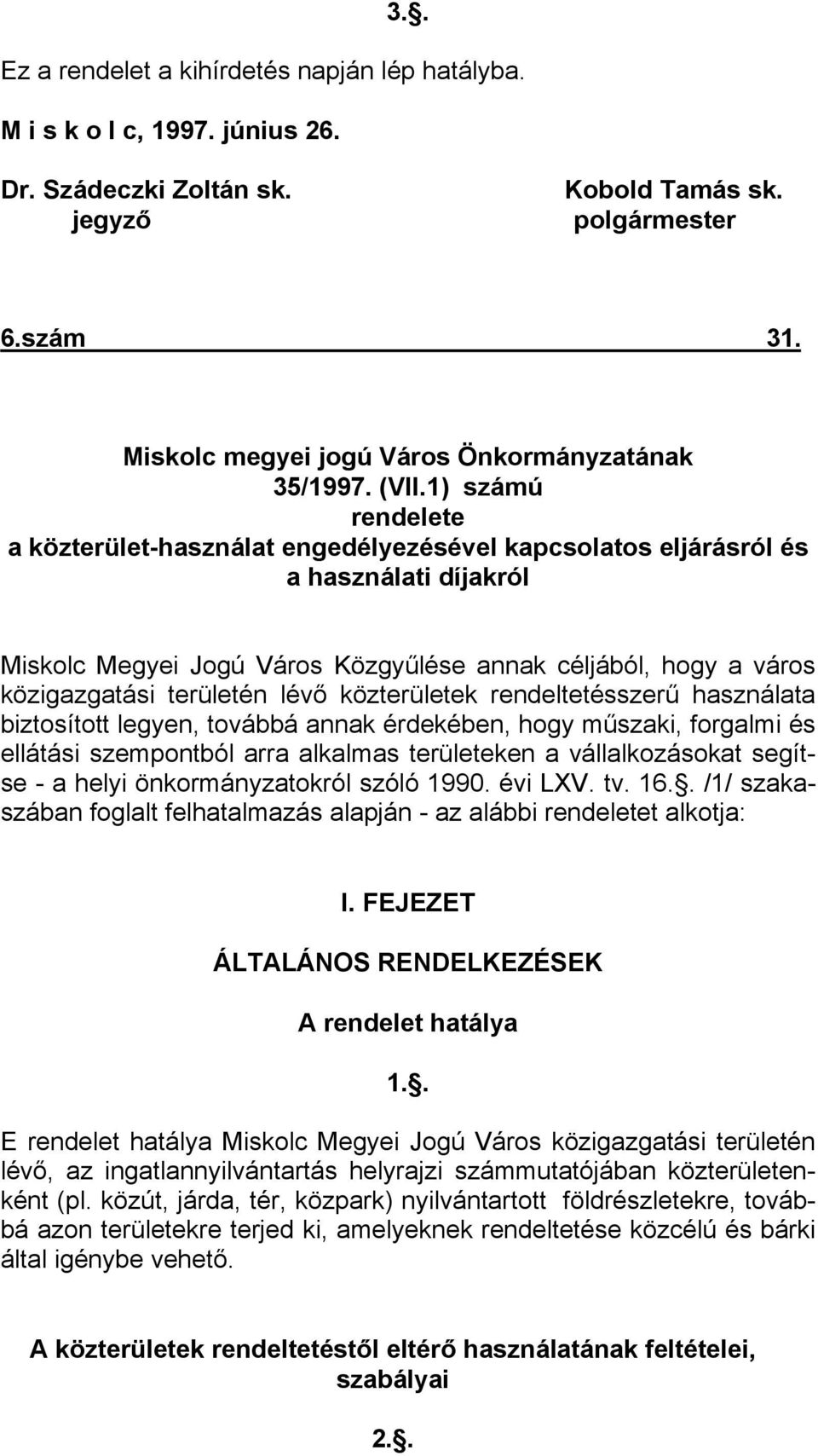 3.§.

Ez a rendelet a kihírdetés napján lép hatályba.

M i s k o l c, 1997. június 26.

Dr. Szádeczki Zoltán sk.
jegyző

Kobold Tamás sk.
polgármester

6.szám 31.

Miskolc megyei jogú Város Önkormányzatának
35/1997. (VII.1) számú
rendelete
a közterület-használat engedélyezésével kapcsolatos eljárásról és a használati díjakról

Miskolc Megyei Jogú Város Közgyűlése annak céljából, hogy a város közigazgatási területén lévő közterületek rendeltetésszerű használata biztosított legyen, továbbá annak érdekében, hogy műszaki, forgalmi és ellátási szempontból arra alkalmas területeken a vállalkozásokat segítse - a helyi önkormányzatokról szóló 1990. évi LXV. tv. 16.§. /1/ szakaszában foglalt felhatalmazás alapján - az alábbi rendeletet alkotja:

I. FEJEZET

ÁLTALÁNOS RENDELKEZÉSEK

A rendelet hatálya

1.§.

E rendelet hatálya Miskolc Megyei Jogú Város közigazgatási területén lévő, az ingatlannyilvántartás helyrajzi számmutatójában közterületenként (pl. közút, járda, tér, közpark) nyilvántartott földrészletekre, továbbá azon területekre terjed ki, amelyeknek rendeltetése közcélú és bárki által igénybe vehető.

A közterületek rendeltetéstől eltérő használatának feltételei, szabályai

2.§.